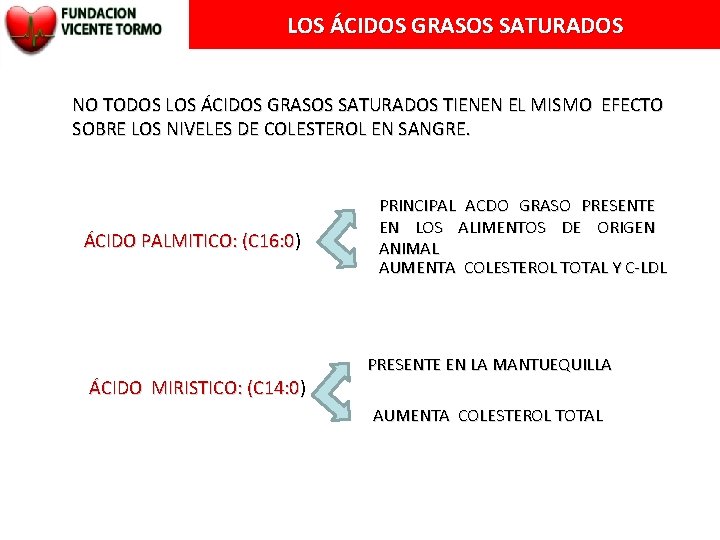 FUNDACION
VICENTE TORMO

LOS ÁCIDOS GRASOS SATURADOS

NO TODOS LOS ÁCIDOS GRASOS SATURADOS TIENEN EL MISMO EFECTO SOBRE LOS NIVELES DE COLESTEROL EN SANGRE.

ÁCIDO PALMITICO: (C16:0)

PRINCIPAL ACDO GRASO PRESENTE EN LOS ALIMENTOS DE ORIGEN ANIMAL

AUMENTA COLESTEROL TOTAL Y C-LDL

ÁCIDO MIRISTICO: (C14:0)

PRESENTE EN LA MANTUEQUILLA

AUMENTA COLESTEROL TOTAL